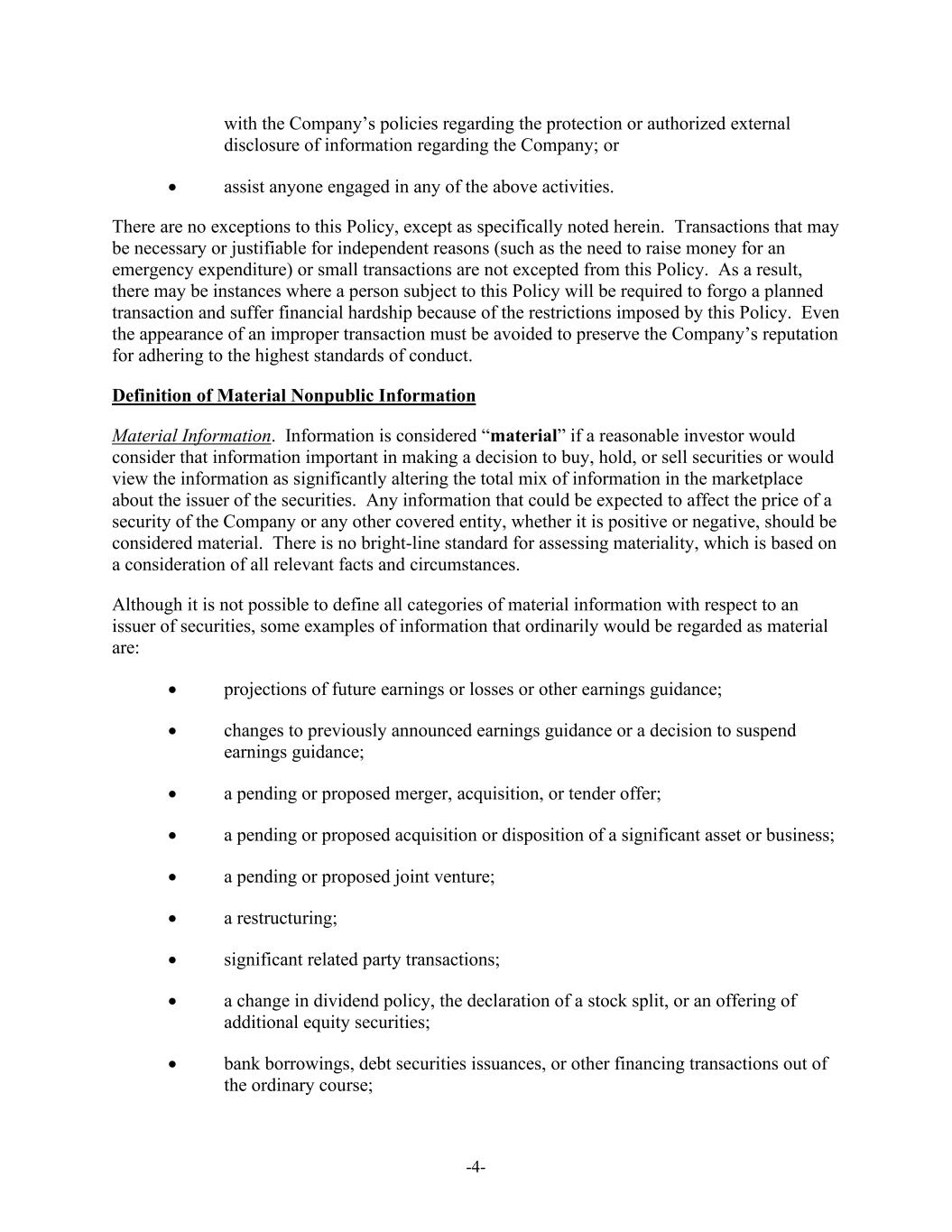 with the Company’s policies regarding the protection or authorized external disclosure of information regarding the Company; or

• assist anyone engaged in any of the above activities.

There are no exceptions to this Policy, except as specifically noted herein. Transactions that may be necessary or justifiable for independent reasons (such as the need to raise money for an emergency expenditure) or small transactions are not excepted from this Policy. As a result, there may be instances where a person subject to this Policy will be required to forgo a planned transaction and suffer financial hardship because of the restrictions imposed by this Policy. Even the appearance of an improper transaction must be avoided to preserve the Company’s reputation for adhering to the highest standards of conduct.

Definition of Material Nonpublic Information

Material Information. Information is considered “material” if a reasonable investor would consider that information important in making a decision to buy, hold, or sell securities or would view the information as significantly altering the total mix of information in the marketplace about the issuer of the securities. Any information that could be expected to affect the price of a security of the Company or any other covered entity, whether it is positive or negative, should be considered material. There is no bright-line standard for assessing materiality, which is based on a consideration of all relevant facts and circumstances.

Although it is not possible to define all categories of material information with respect to an issuer of securities, some examples of information that ordinarily would be regarded as material are:

• projections of future earnings or losses or other earnings guidance;

• changes to previously announced earnings guidance or a decision to suspend earnings guidance;

• a pending or proposed merger, acquisition, or tender offer;

• a pending or proposed acquisition or disposition of a significant asset or business;

• a pending or proposed joint venture;

• a restructuring;

• significant related party transactions;

• a change in dividend policy, the declaration of a stock split, or an offering of additional equity securities;

• bank borrowings, debt securities issuances, or other financing transactions out of the ordinary course;

-4-